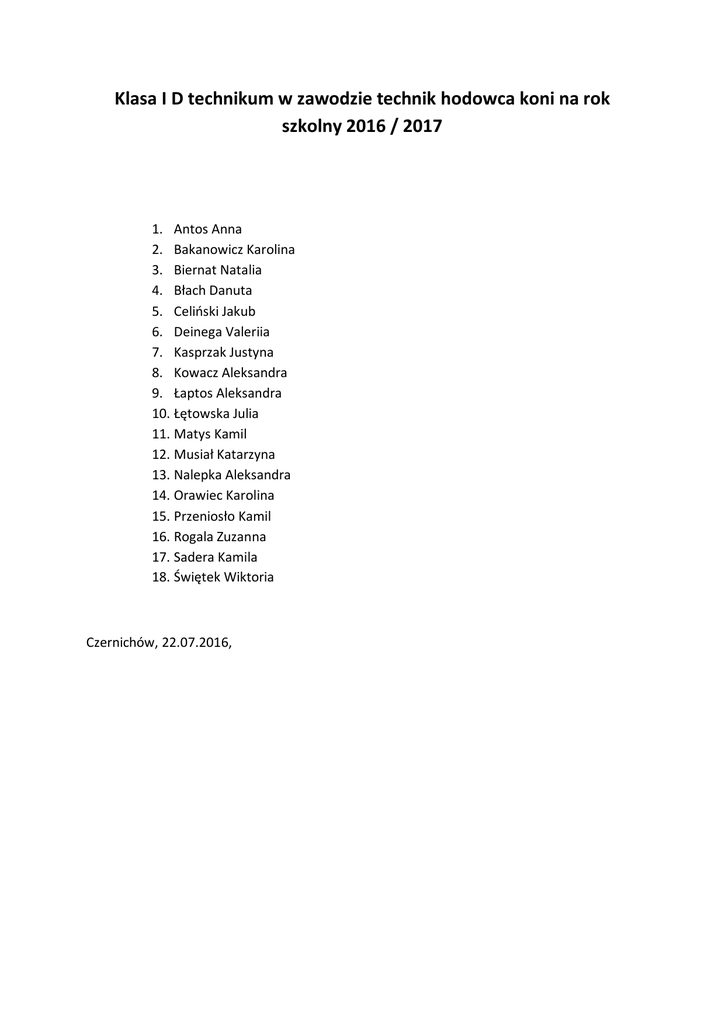 Klasa I D technikum w zawodzie technik hodowca koni na rok szkolny 2016 / 2017

1. Antos Anna
2. Bakanowicz Karolina
3. Biernat Natalia
4. Błach Danuta
5. Celiński Jakub
6. Deinega Valeriia
7. Kasprzak Justyna
8. Kowacz Aleksandra
9. Łaptos Aleksandra
10. Łętowska Julia
11. Matys Kamil
12. Musiał Katarzyna
13. Nalepka Aleksandra
14. Orawiec Karolina
15. Przeniosło Kamil
16. Rogala Zuzanna
17. Sadera Kamila
18. Świętek Wiktoria

Czernichów, 22.07.2016,